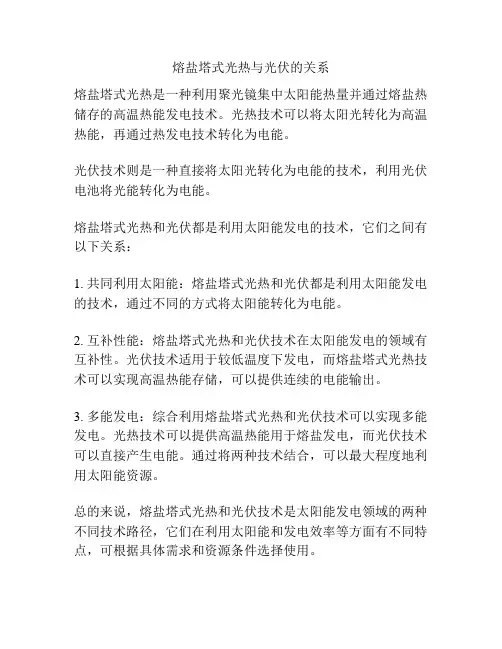 熔盐塔式光热与光伏的关系

熔盐塔式光热是一种利用聚光镜集中太阳能热量并通过熔盐热储存的高温热能发电技术。光热技术可以将太阳光转化为高温热能，再通过热发电技术转化为电能。

光伏技术则是一种直接将太阳光转化为电能的技术，利用光伏电池将光能转化为电能。

熔盐塔式光热和光伏都是利用太阳能发电的技术，它们之间有以下关系：

1. 共同利用太阳能：熔盐塔式光热和光伏都是利用太阳能发电的技术，通过不同的方式将太阳能转化为电能。

2. 互补性能：熔盐塔式光热和光伏技术在太阳能发电的领域有互补性。光伏技术适用于较低温度下发电，而熔盐塔式光热技术可以实现高温热能存储，可以提供连续的电能输出。

3. 多能发电：综合利用熔盐塔式光热和光伏技术可以实现多能发电。光热技术可以提供高温热能用于熔盐发电，而光伏技术可以直接产生电能。通过将两种技术结合，可以最大程度地利用太阳能资源。

总的来说，熔盐塔式光热和光伏技术是太阳能发电领域的两种不同技术路径，它们在利用太阳能和发电效率等方面有不同特点，可根据具体需求和资源条件选择使用。